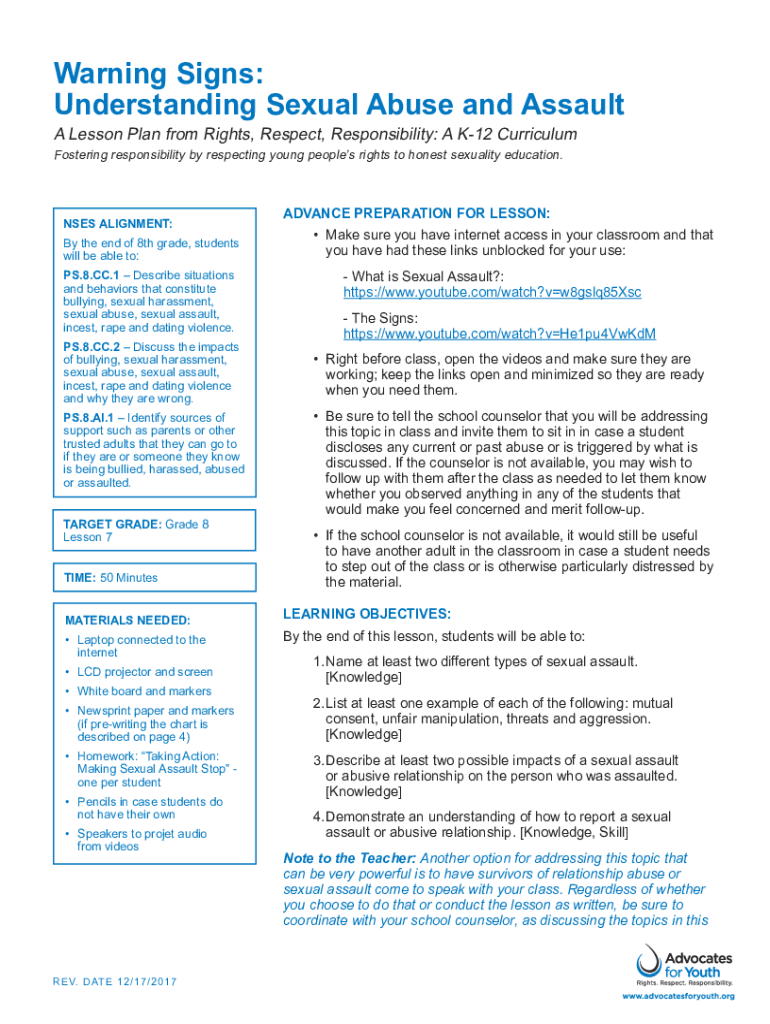 Warning Signs:
Understanding Sexual Abuse and Assault

A Lesson Plan from Rights, Respect, Responsibility: A K-12 Curriculum

Fostering responsibility by respecting young people's rights to honest sexuality education.

NSES ALIGNMENT:

By the end of 8th grade, students will be able to:

PS.8.CC.1 – Describe situations and behaviors that constitute bullying, sexual harassment, sexual abuse, sexual assault, incest, rape and dating violence.

PS.8.CC.2 – Discuss the impacts of bullying, sexual harassment, sexual abuse, sexual assault, incest, rape and dating violence and why they are wrong.

PS.8.AI.1 – Identify sources of support such as parents or other trusted adults that they can go to if they are or someone they know is being bullied, harassed, abused or assaulted.

TARGET GRADE: Grade 8
Lesson 7

TIME: 50 Minutes

MATERIALS NEEDED:

• Laptop connected to the internet
• LCD projector and screen
• White board and markers
• Newsprint paper and markers (if pre-writing the chart is described on page 4)
• Homework: "Taking Action: Making Sexual Assault Stop" - one per student
• Pencils in case students do not have their own
• Speakers to projet audio from videos

ADVANCE PREPARATION FOR LESSON:

• Make sure you have internet access in your classroom and that you have had these links unblocked for your use:

- What is Sexual Assault?:
https://www.youtube.com/watch?v=w8gslq85Xsc

- The Signs:
https://www.youtube.com/watch?v=He1pu4VwKdM

• Right before class, open the videos and make sure they are working; keep the links open and minimized so they are ready when you need them.

• Be sure to tell the school counselor that you will be addressing this topic in class and invite them to sit in in case a student discloses any current or past abuse or is triggered by what is discussed. If the counselor is not available, you may wish to follow up with them after the class as needed to let them know whether you observed anything in any of the students that would make you feel concerned and merit follow-up.

• If the school counselor is not available, it would still be useful to have another adult in the classroom in case a student needs to step out of the class or is otherwise particularly distressed by the material.

LEARNING OBJECTIVES:

By the end of this lesson, students will be able to:

1. Name at least two different types of sexual assault. [Knowledge]

2. List at least one example of each of the following: mutual consent, unfair manipulation, threats and aggression. [Knowledge]

3. Describe at least two possible impacts of a sexual assault or abusive relationship on the person who was assaulted. [Knowledge]

4. Demonstrate an understanding of how to report a sexual assault or abusive relationship. [Knowledge, Skill]

Note to the Teacher: Another option for addressing this topic that can be very powerful is to have survivors of relationship abuse or sexual assault come to speak with your class. Regardless of whether you choose to do that or conduct the lesson as written, be sure to coordinate with your school counselor, as discussing the topics in this

REV. DATE 12/17/2017

Advocates for Youth
Rights. Respect. Responsibility.
www.advocatesforyouth.org